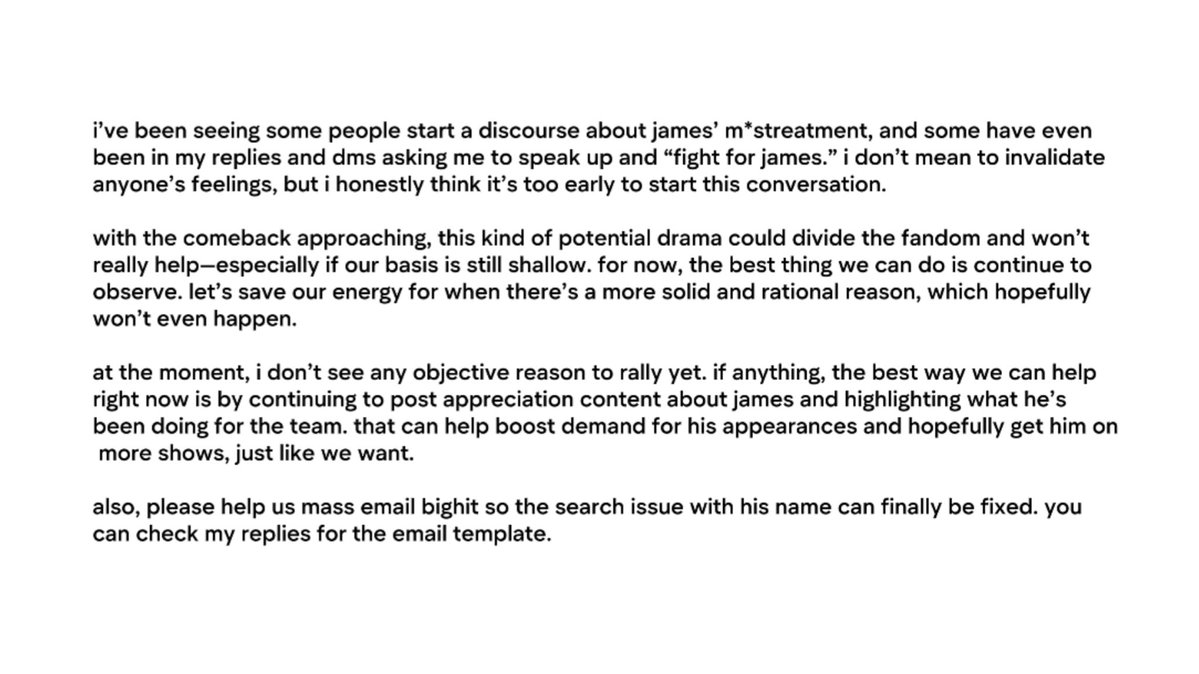 i've been seeing some people start a discourse about james' m*streatment, and some have even been in my replies and dms asking me to speak up and "fight for james." i don't mean to invalidate anyone's feelings, but i honestly think it's too early to start this conversation.

with the comeback approaching, this kind of potential drama could divide the fandom and won't really help—especially if our basis is still shallow. for now, the best thing we can do is continue to observe. let's save our energy for when there's a more solid and rational reason, which hopefully won't even happen.

at the moment, i don't see any objective reason to rally yet. if anything, the best way we can help right now is by continuing to post appreciation content about james and highlighting what he's been doing for the team. that can help boost demand for his appearances and hopefully get him on more shows, just like we want.

also, please help us mass email bighit so the search issue with his name can finally be fixed. you can check my replies for the email template.